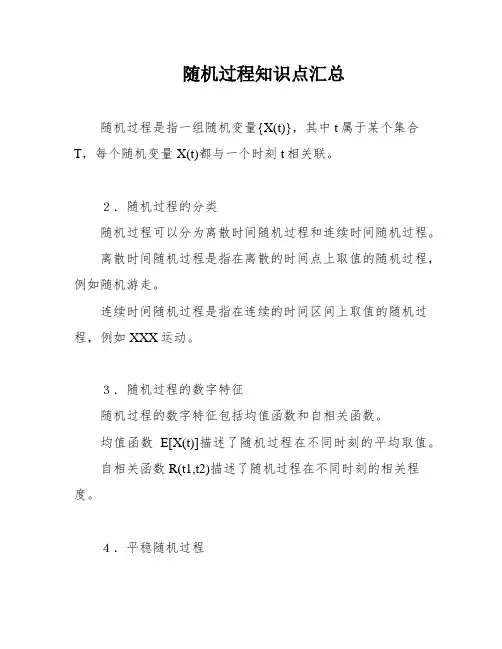 随机过程知识点汇总

随机过程是指一组随机变量{X(t)}，其中 t 属于某个集合 T，每个随机变量 X(t)都与一个时刻 t 相关联。

2．随机过程的分类

随机过程可以分为离散时间随机过程和连续时间随机过程。

离散时间随机过程是指在离散的时间点上取值的随机过程，例如随机游走。

连续时间随机过程是指在连续的时间区间上取值的随机过程，例如 XXX 运动。

3．随机过程的数字特征

随机过程的数字特征包括均值函数和自相关函数。

均值函数 E[X(t)]描述了随机过程在不同时刻的平均取值。

自相关函数 R(t1,t2)描述了随机过程在不同时刻的相关程度。

4．平稳随机过程